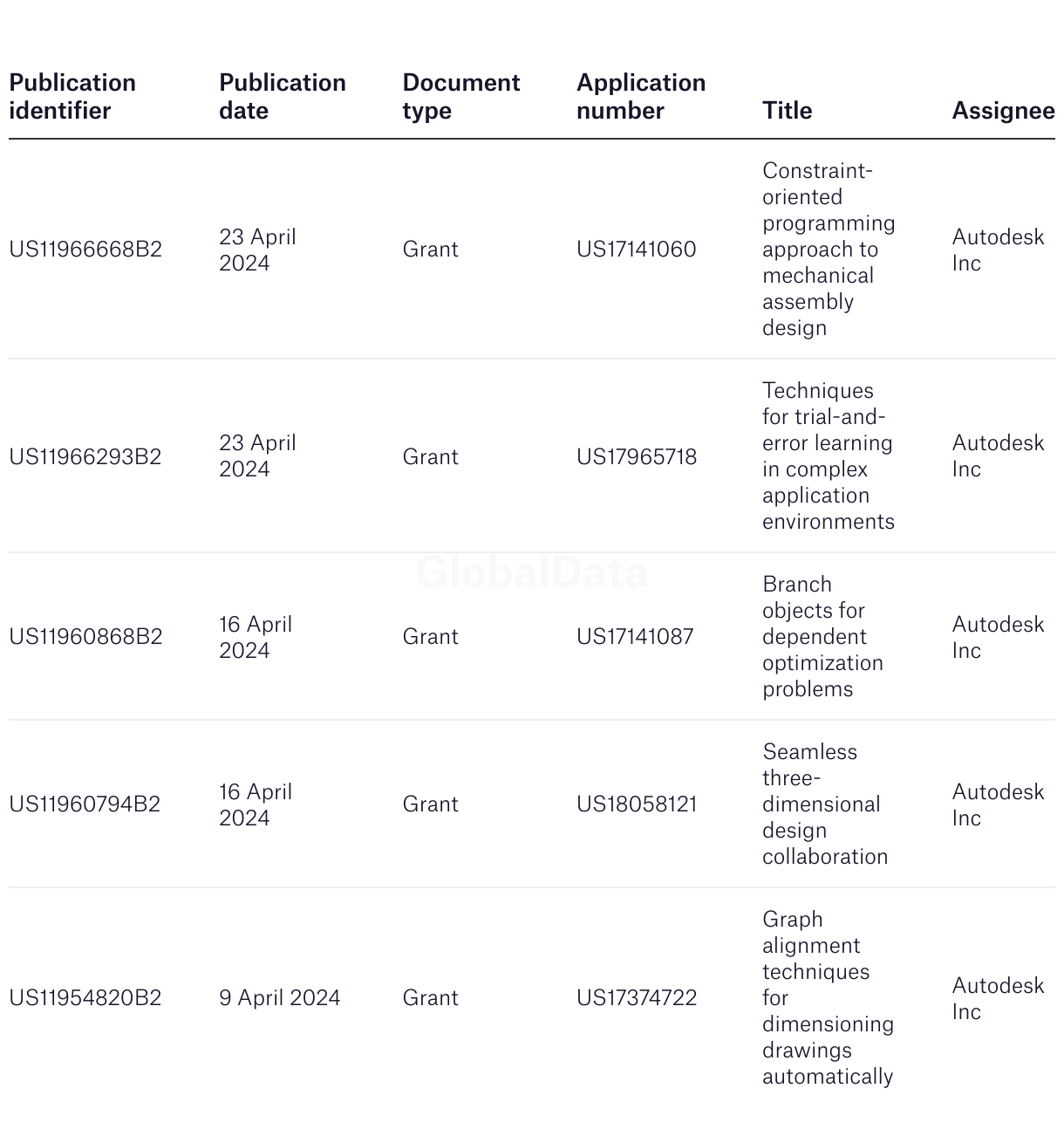 | Publication identifier | Publication date | Document type | Application number | Title | Assignee |
|---|---|---|---|---|---|
| US11966668B2 | 23 April 2024 | Grant | US17141060 | Constraint-oriented programming approach to mechanical assembly design | Autodesk Inc |
| US11966293B2 | 23 April 2024 | Grant | US17965718 | Techniques for trial-and-error learning in complex application environments | Autodesk Inc |
| US11960868B2 | 16 April 2024 | Grant | US17141087 | Branch objects for dependent optimization problems | Autodesk Inc |
| US11960794B2 | 16 April 2024 | Grant | US18058121 | Seamless three-dimensional design collaboration | Autodesk Inc |
| US11954820B2 | 9 April 2024 | Grant | US17374722 | Graph alignment techniques for dimensioning drawings automatically | Autodesk Inc |

GlobalData